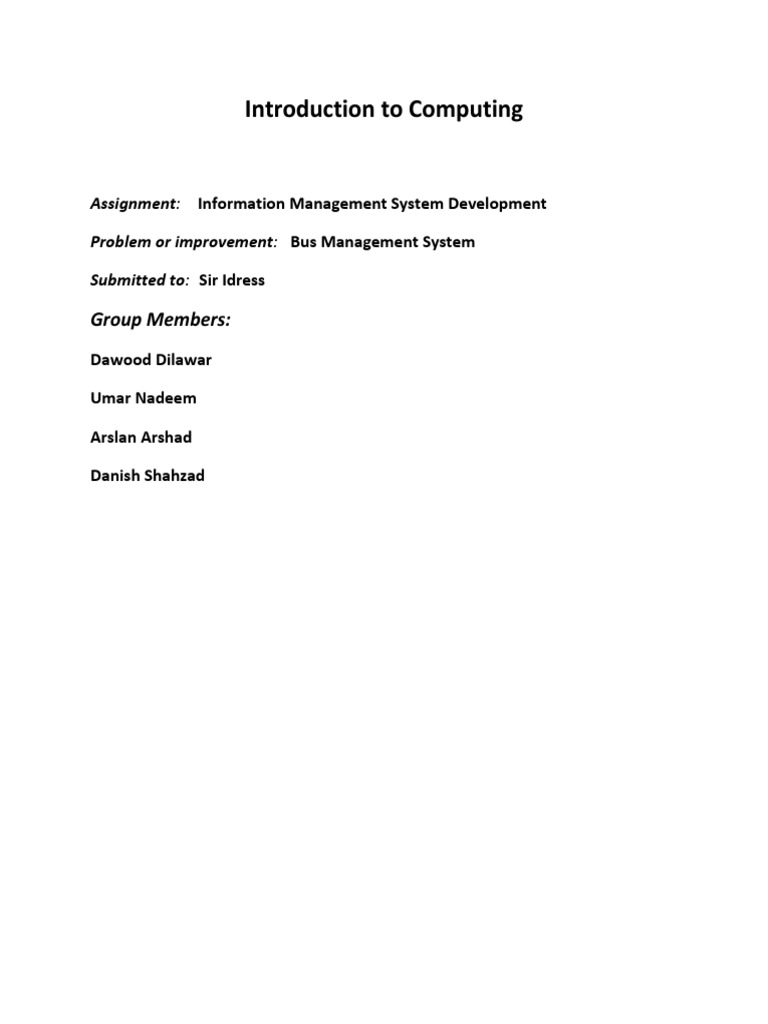 Introduction to Computing

Assignment: Information Management System Development

Problem or improvement: Bus Management System

Submitted to: Sir Idress

Group Members:

Dawood Dilawar

Umar Nadeem

Arslan Arshad

Danish Shahzad